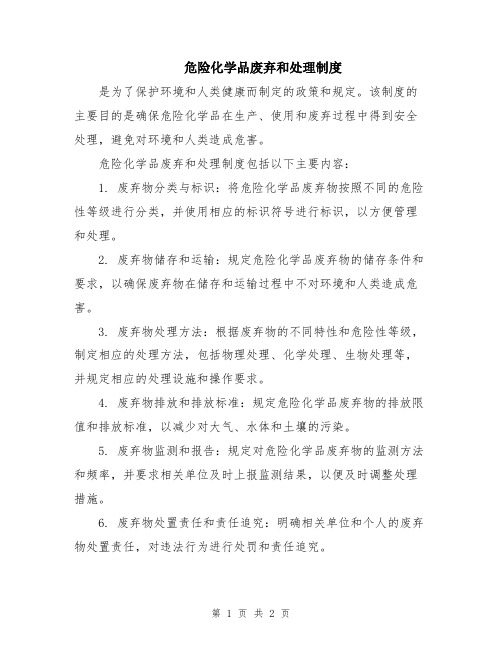 危险化学品废弃和处理制度

是为了保护环境和人类健康而制定的政策和规定。该制度的主要目的是确保危险化学品在生产、使用和废弃过程中得到安全处理，避免对环境和人类造成危害。

危险化学品废弃和处理制度包括以下主要内容：

1. 废弃物分类与标识：将危险化学品废弃物按照不同的危险性等级进行分类，并使用相应的标识符号进行标识，以方便管理和处理。

2. 废弃物储存和运输：规定危险化学品废弃物的储存条件和要求，以确保废弃物在储存和运输过程中不对环境和人类造成危害。

3. 废弃物处理方法：根据废弃物的不同特性和危险性等级，制定相应的处理方法，包括物理处理、化学处理、生物处理等，并规定相应的处理设施和操作要求。

4. 废弃物排放和排放标准：规定危险化学品废弃物的排放限值和排放标准，以减少对大气、水体和土壤的污染。

5. 废弃物监测和报告：规定对危险化学品废弃物的监测方法和频率，并要求相关单位及时上报监测结果，以便及时调整处理措施。

6. 废弃物处置责任和责任追究：明确相关单位和个人的废弃物处置责任，对违法行为进行处罚和责任追究。

第 1 页 共 2 页